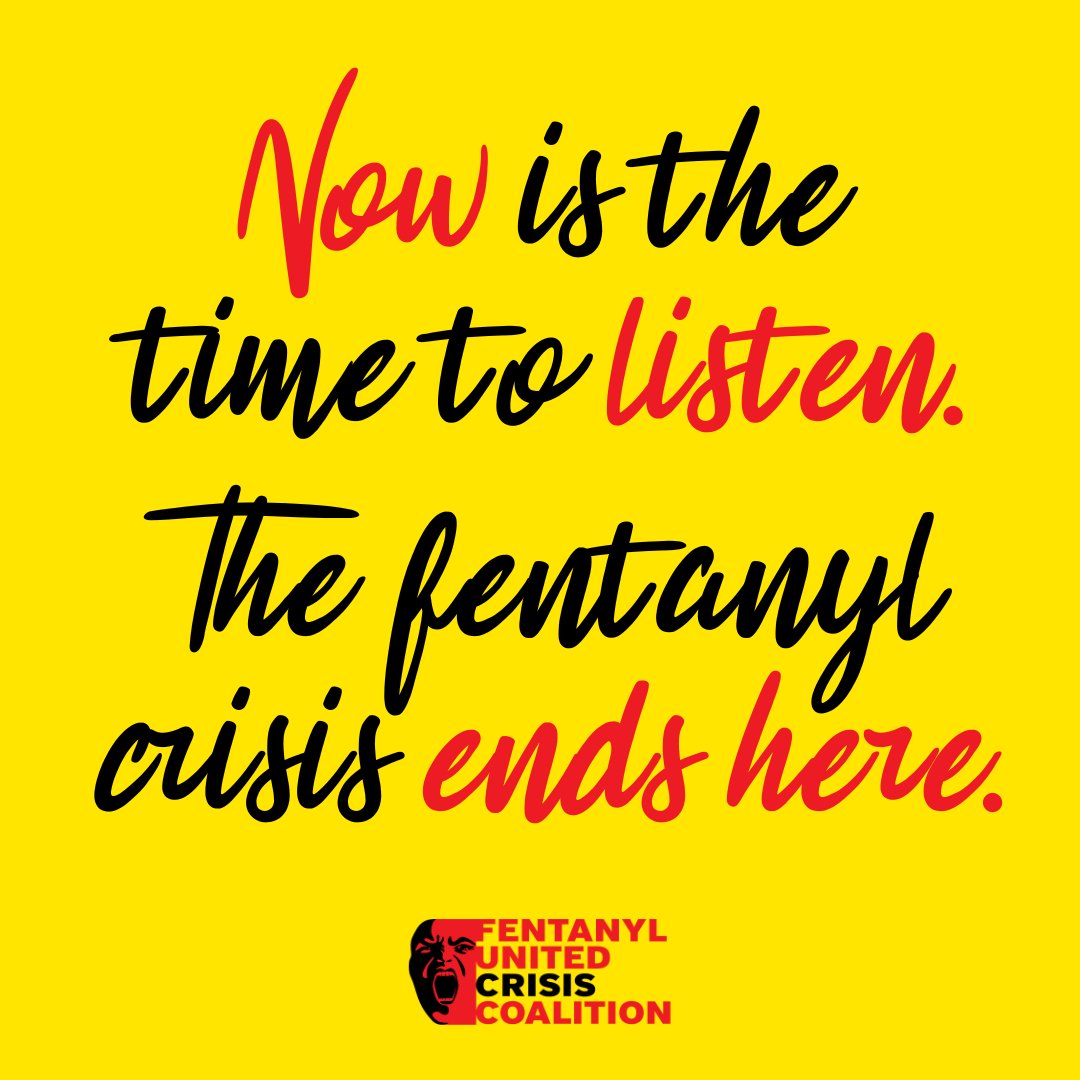 Now is the time to listen. The fentanyl crisis ends here.

FENTANYL
UNITED
CRISIS
COALITION